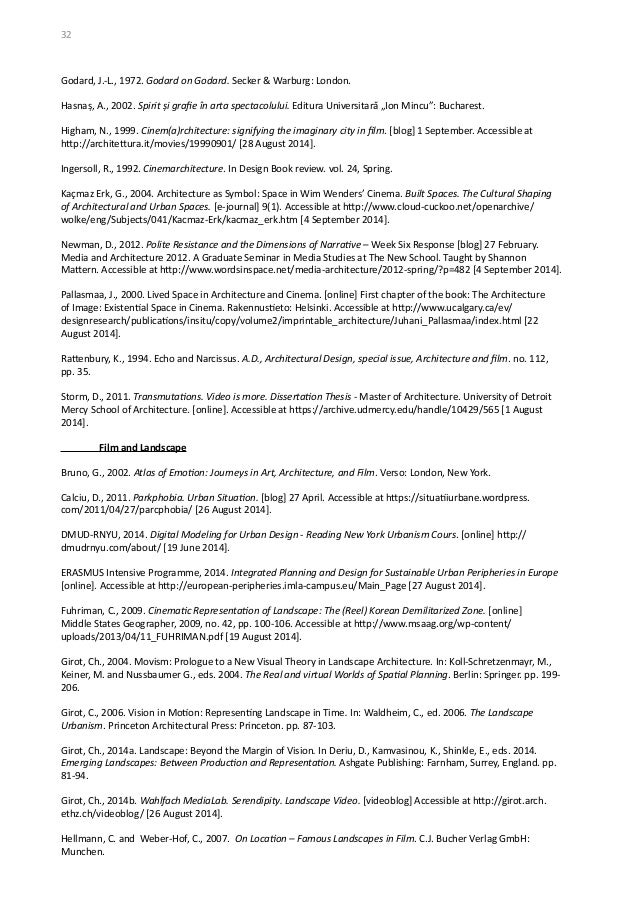 32

Godard, J.-L., 1972. Godard on Godard. Secker & Warburg: London.

Hasnaș, A., 2002. Spirit și grafie în arta spectacolului. Editura Universitară „Ion Mincu": Bucharest.

Higham, N., 1999. Cinem(a)rchitecture: signifying the imaginary city in film. [blog] 1 September. Accessible at http://architettura.it/movies/19990901/ [28 August 2014].

Ingersoll, R., 1992. Cinemarchitecture. In Design Book review. vol. 24, Spring.

Kaçmaz Erk, G., 2004. Architecture as Symbol: Space in Wim Wenders' Cinema. Built Spaces. The Cultural Shaping of Architectural and Urban Spaces. [e-journal] 9(1). Accessible at http://www.cloud-cuckoo.net/openarchive/wolke/eng/Subjects/041/Kacmaz-Erk/kacmaz_erk.htm [4 September 2014].

Newman, D., 2012. Polite Resistance and the Dimensions of Narrative – Week Six Response [blog] 27 February. Media and Architecture 2012. A Graduate Seminar in Media Studies at The New School. Taught by Shannon Mattern. Accessible at http://www.wordsinspace.net/media-architecture/2012-spring/?p=482 [4 September 2014].

Pallasmaa, J., 2000. Lived Space in Architecture and Cinema. [online] First chapter of the book: The Architecture of Image: Existential Space in Cinema. Rakennustieto: Helsinki. Accessible at http://www.ucalgary.ca/ev/designresearch/publications/insitu/copy/volume2/imprintable_architecture/Juhani_Pallasmaa/index.html [22 August 2014].

Rattenbury, K., 1994. Echo and Narcissus. A.D., Architectural Design, special issue, Architecture and film. no. 112, pp. 35.

Storm, D., 2011. Transmutations. Video is more. Dissertation Thesis - Master of Architecture. University of Detroit Mercy School of Architecture. [online]. Accessible at https://archive.udmercy.edu/handle/10429/565 [1 August 2014].

Film and Landscape

Bruno, G., 2002. Atlas of Emotion: Journeys in Art, Architecture, and Film. Verso: London, New York.

Calciu, D., 2011. Parkphobia. Urban Situation. [blog] 27 April. Accessible at https://situatiiurbane.wordpress.com/2011/04/27/parcphobia/ [26 August 2014].

DMUD-RNYU, 2014. Digital Modeling for Urban Design - Reading New York Urbanism Cours. [online] http://dmudrnyu.com/about/ [19 June 2014].

ERASMUS Intensive Programme, 2014. Integrated Planning and Design for Sustainable Urban Peripheries in Europe [online]. Accessible at http://european-peripheries.imla-campus.eu/Main_Page [27 August 2014].

Fuhriman, C., 2009. Cinematic Representation of Landscape: The (Reel) Korean Demilitarized Zone. [online] Middle States Geographer, 2009, no. 42, pp. 100-106. Accessible at http://www.msaag.org/wp-content/uploads/2013/04/11_FUHRIMAN.pdf [19 August 2014].

Girot, Ch., 2004. Movism: Prologue to a New Visual Theory in Landscape Architecture. In: Koll-Schretzenmayr, M., Keiner, M. and Nussbaumer G., eds. 2004. The Real and virtual Worlds of Spatial Planning. Berlin: Springer. pp. 199-206.

Girot, C., 2006. Vision in Motion: Representing Landscape in Time. In: Waldheim, C., ed. 2006. The Landscape Urbanism. Princeton Architectural Press: Princeton. pp. 87-103.

Girot, Ch., 2014a. Landscape: Beyond the Margin of Vision. In Deriu, D., Kamvasinou, K., Shinkle, E., eds. 2014. Emerging Landscapes: Between Production and Representation. Ashgate Publishing: Farnham, Surrey, England. pp. 81-94.

Girot, Ch., 2014b. Wahlfach MediaLab. Serendipity. Landscape Video. [videoblog] Accessible at http://girot.arch.ethz.ch/videoblog/ [26 August 2014].

Hellmann, C. and Weber-Hof, C., 2007. On Location – Famous Landscapes in Film. C.J. Bucher Verlag GmbH: Munchen.